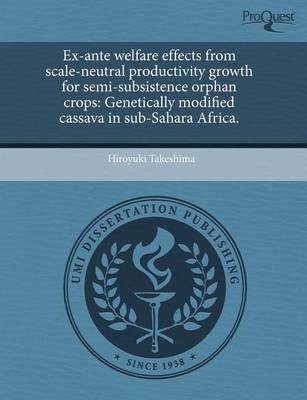 ProQuest

Ex-ante welfare effects from scale-neutral productivity growth for semi-subsistence orphan crops: Genetically modified cassava in sub-Sahara Africa.

Hiroyuki Takeshima

UMI DISSERTATION PUBLISHING

* SINCE 1938 *